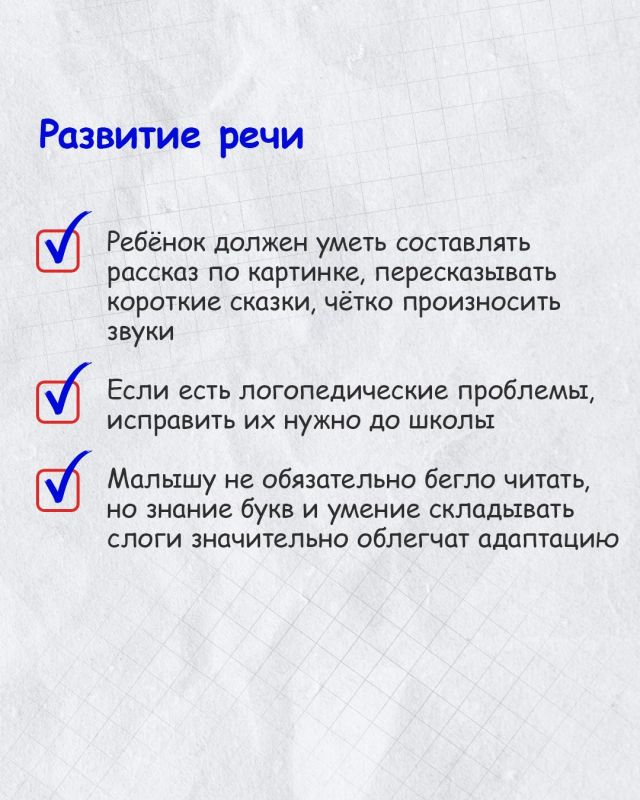 Развитие речи

Ребёнок должен уметь составлять рассказ по картинке, пересказывать короткие сказки, чётко произносить звуки

Если есть логопедические проблемы, исправить их нужно до школы

Малышу не обязательно бегло читать, но знание букв и умение складывать слоги значительно облегчат адаптацию